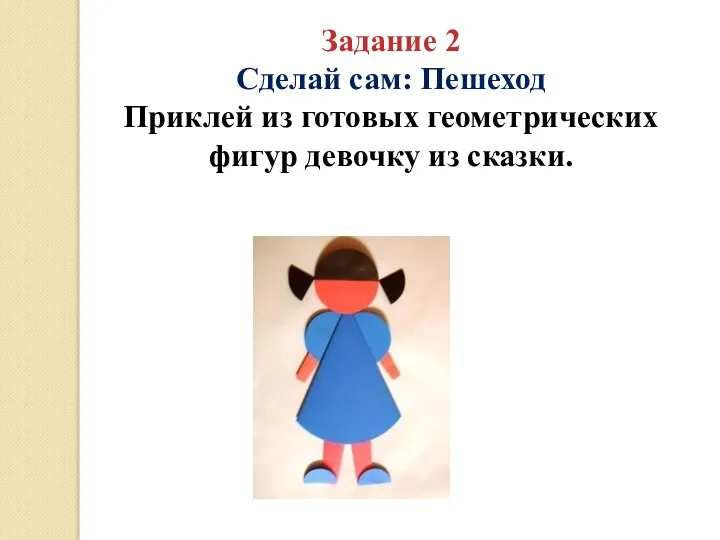 Задание 2
Сделай сам: Пешеход
Приклей из готовых геометрических фигур девочку из сказки.